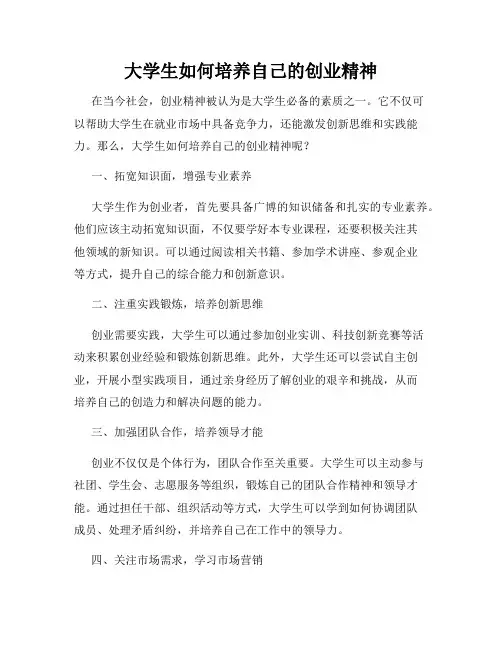 大学生如何培养自己的创业精神

在当今社会，创业精神被认为是大学生必备的素质之一。它不仅可以帮助大学生在就业市场中具备竞争力，还能激发创新思维和实践能力。那么，大学生如何培养自己的创业精神呢？

一、拓宽知识面，增强专业素养

大学生作为创业者，首先要具备广博的知识储备和扎实的专业素养。他们应该主动拓宽知识面，不仅要学好本专业课程，还要积极关注其他领域的新知识。可以通过阅读相关书籍、参加学术讲座、参观企业等方式，提升自己的综合能力和创新意识。

二、注重实践锻炼，培养创新思维

创业需要实践，大学生可以通过参加创业实训、科技创新竞赛等活动来积累创业经验和锻炼创新思维。此外，大学生还可以尝试自主创业，开展小型实践项目，通过亲身经历了解创业的艰辛和挑战，从而培养自己的创造力和解决问题的能力。

三、加强团队合作，培养领导才能

创业不仅仅是个体行为，团队合作至关重要。大学生可以主动参与社团、学生会、志愿服务等组织，锻炼自己的团队合作精神和领导才能。通过担任干部、组织活动等方式，大学生可以学到如何协调团队成员、处理矛盾纠纷，并培养自己在工作中的领导力。

四、关注市场需求，学习市场营销